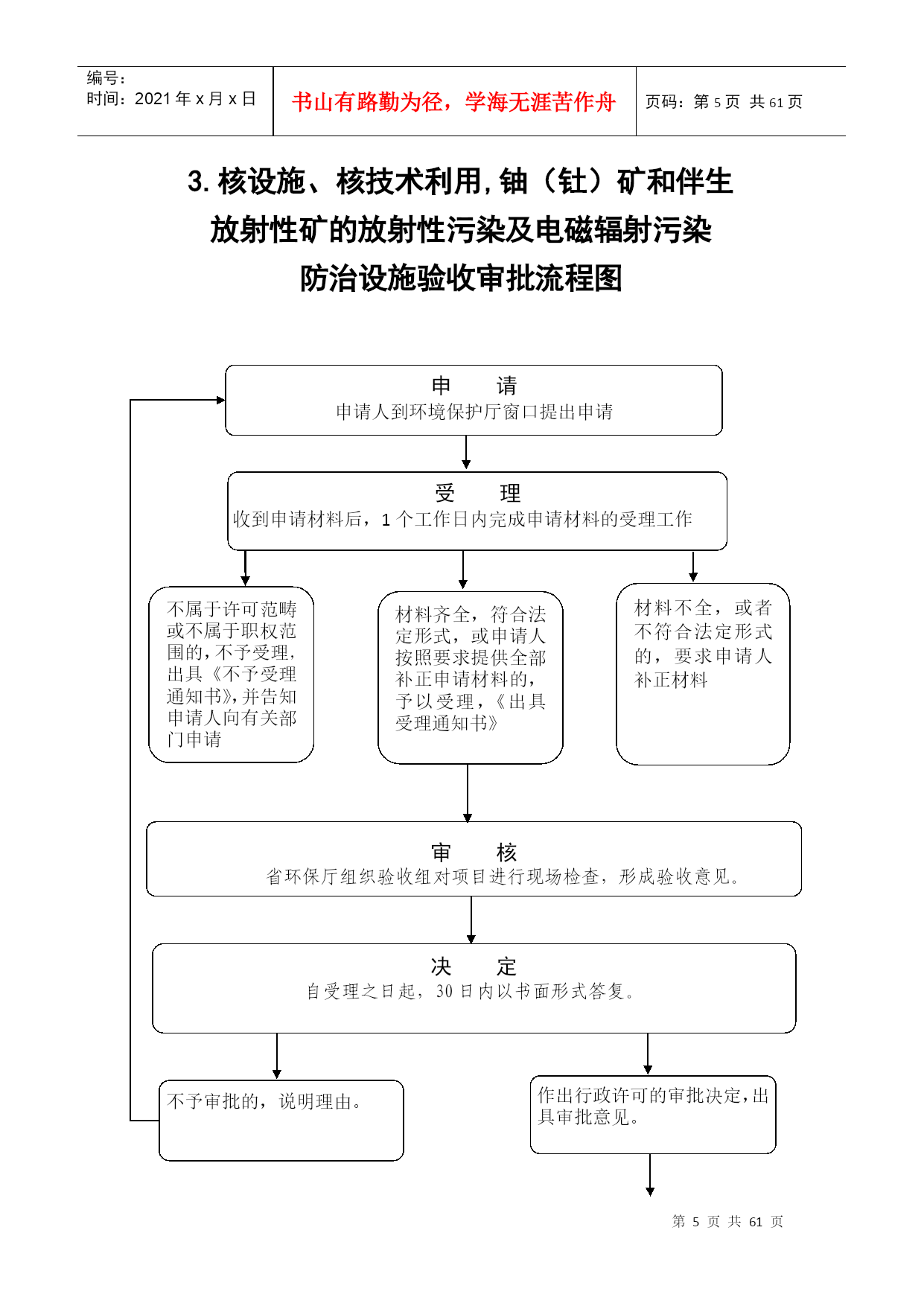 编号：
时间：2021 年 x 月 x 日

书山有路勤为径，学海无涯苦作舟

页码：第 5 页 共 61 页

3. 核设施、核技术利用, 铀（钍）矿和伴生放射性矿的放射性污染及电磁辐射污染防治设施验收审批流程图

申　请
申请人到环境保护厅窗口提出申请

受　理
收到申请材料后，1 个工作日内完成申请材料的受理工作

不属于许可范畴或不属于职权范围的，不予受理，出具《不予受理通知书》，并告知申请人向有关部门申请

材料齐全，符合法定形式，或申请人按照要求提供全部补正申请材料的，予以受理，《出具受理通知书》

材料不全，或者不符合法定形式的，要求申请人补正材料

审　核
省环保厅组织验收组对项目进行现场检查，形成验收意见。

决　定
自受理之日起，30 日内以书面形式答复。

不予审批的，说明理由。

作出行政许可的审批决定，出具审批意见。

第 5 页 共 61 页